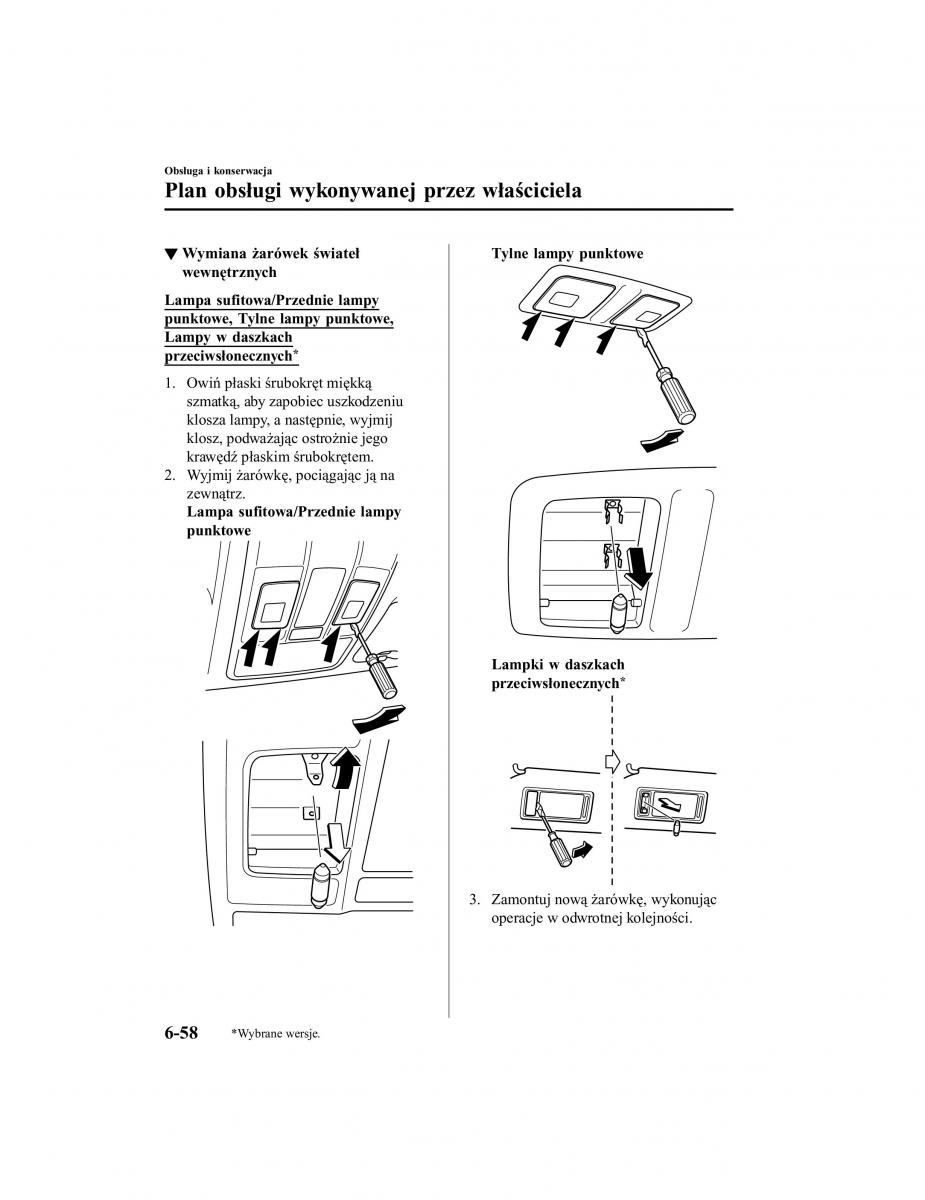 Obsługa i konserwacja

Plan obsługi wykonywanej przez właściciela

▼ Wymiana żarówek świateł wewnętrznych

Lampa sufitowa/Przednie lampy punktowe, Tylne lampy punktowe, Lampy w daszkach przeciwsłonecznych*

1. Owiń płaski śrubokręt miękką szmatką, aby zapobiec uszkodzeniu klosza lampy, a następnie, wyjmij klosz, podważając ostrożnie jego krawędź płaskim śrubokrętem.
2. Wyjmij żarówkę, pociągając ją na zewnątrz.
Lampa sufitowa/Przednie lampy punktowe

Tylne lampy punktowe

Lampki w daszkach przeciwsłonecznych*

3. Zamontuj nową żarówkę, wykonując operacje w odwrotnej kolejności.

6-58 *Wybrane wersje.